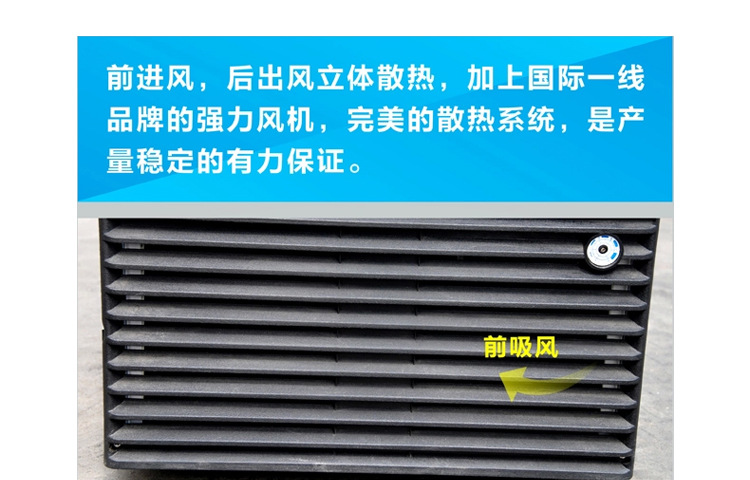 前进风，后出风立体散热，加上国际一线品牌的强力风机，完美的散热系统，是产量稳定的有力保证。

前吸风